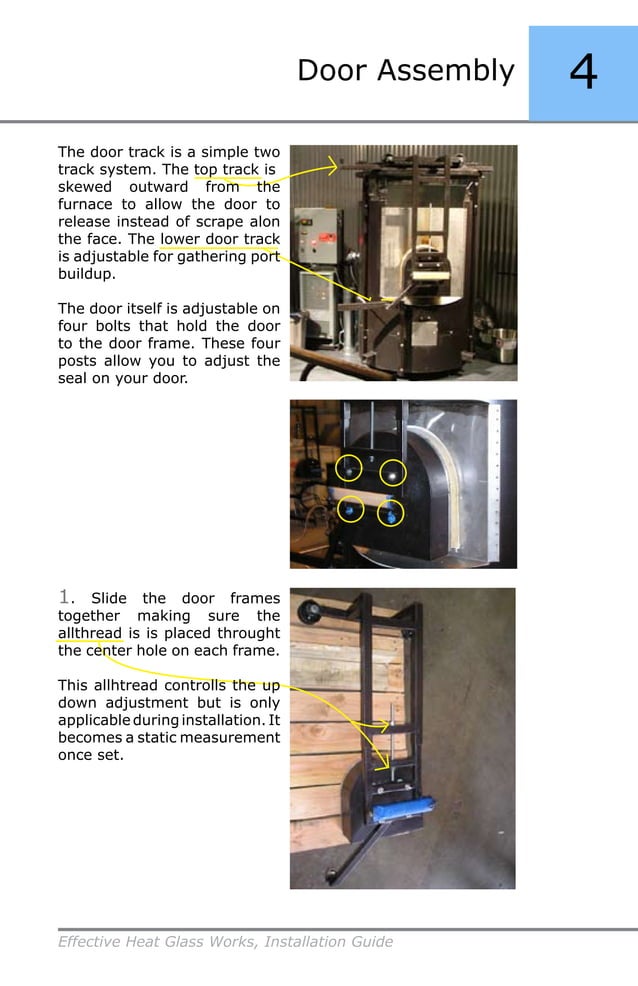 Door Assembly 4

The door track is a simple two track system. The top track is skewed outward from the furnace to allow the door to release instead of scrape alon the face. The lower door track is adjustable for gathering port buildup.

The door itself is adjustable on four bolts that hold the door to the door frame. These four posts allow you to adjust the seal on your door.

1. Slide the door frames together making sure the allthread is is placed throught the center hole on each frame.

This allhtread controlls the up down adjustment but is only applicable during installation. It becomes a static measurement once set.

Effective Heat Glass Works, Installation Guide